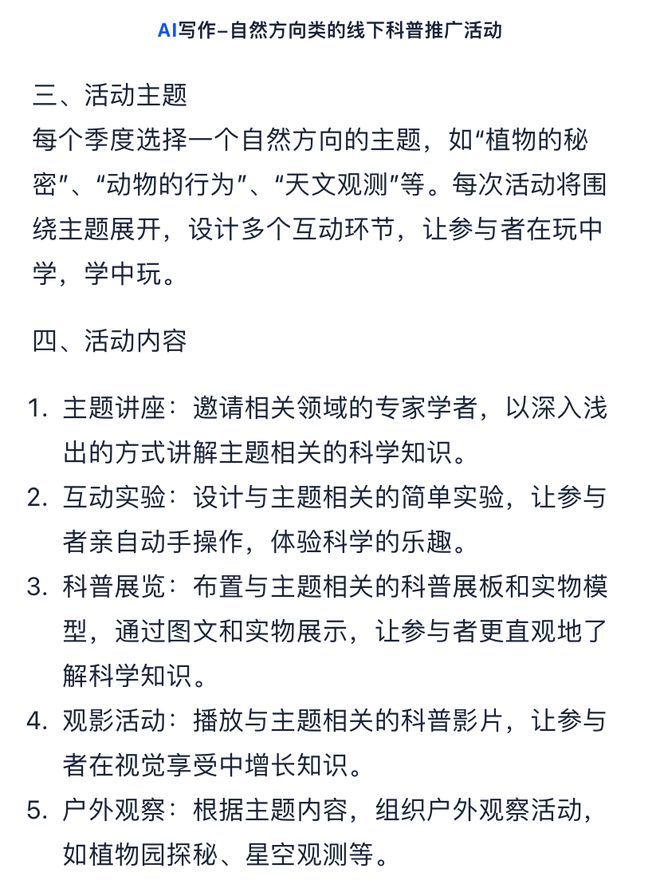 AI写作–自然方向类的线下科普推广活动

三、活动主题
每个季度选择一个自然方向的主题，如“植物的秘密”、“动物的行为”、“天文观测”等。每次活动将围绕主题展开，设计多个互动环节，让参与者在玩中学，学中玩。

四、活动内容

1. 主题讲座：邀请相关领域的专家学者，以深入浅出的方式讲解主题相关的科学知识。
2. 互动实验：设计与主题相关的简单实验，让参与者亲自动手操作，体验科学的乐趣。
3. 科普展览：布置与主题相关的科普展板和实物模型，通过图文和实物展示，让参与者更直观地了解科学知识。
4. 观影活动：播放与主题相关的科普影片，让参与者在视觉享受中增长知识。
5. 户外观察：根据主题内容，组织户外观察活动，如植物园探秘、星空观测等。